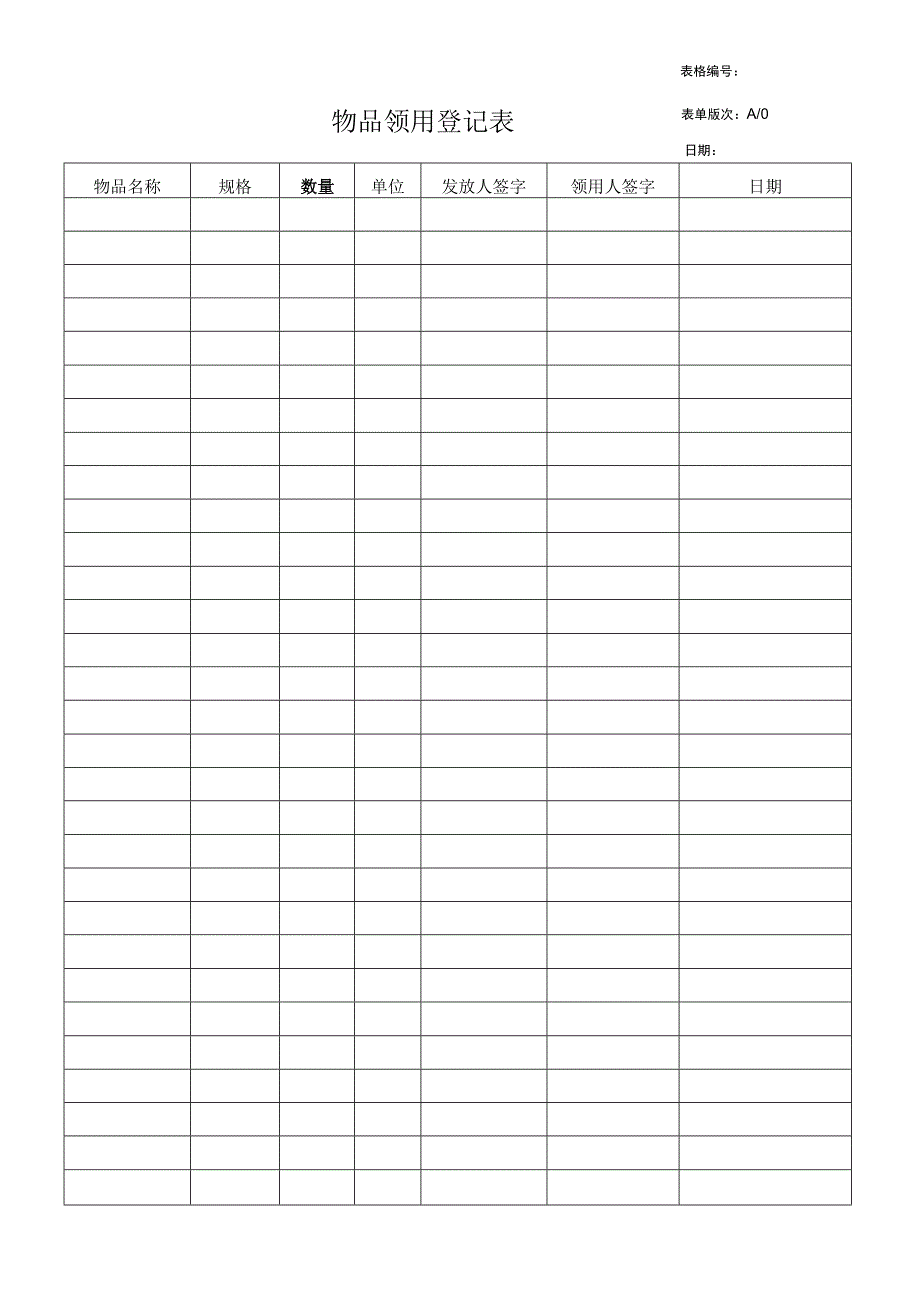 表格编号：

物品领用登记表

表单版次：A/0

日期：

| 物品名称 | 规格 | 数量 | 单位 | 发放人签字 | 领用人签字 | 日期 |
|---|---|---|---|---|---|---|
| | | | | | | |
| | | | | | | |
| | | | | | | |
| | | | | | | |
| | | | | | | |
| | | | | | | |
| | | | | | | |
| | | | | | | |
| | | | | | | |
| | | | | | | |
| | | | | | | |
| | | | | | | |
| | | | | | | |
| | | | | | | |
| | | | | | | |
| | | | | | | |
| | | | | | | |
| | | | | | | |
| | | | | | | |
| | | | | | | |
| | | | | | | |
| | | | | | | |
| | | | | | | |
| | | | | | | |
| | | | | | | |
| | | | | | | |
| | | | | | | |
| | | | | | | |
| | | | | | | |
| | | | | | | |